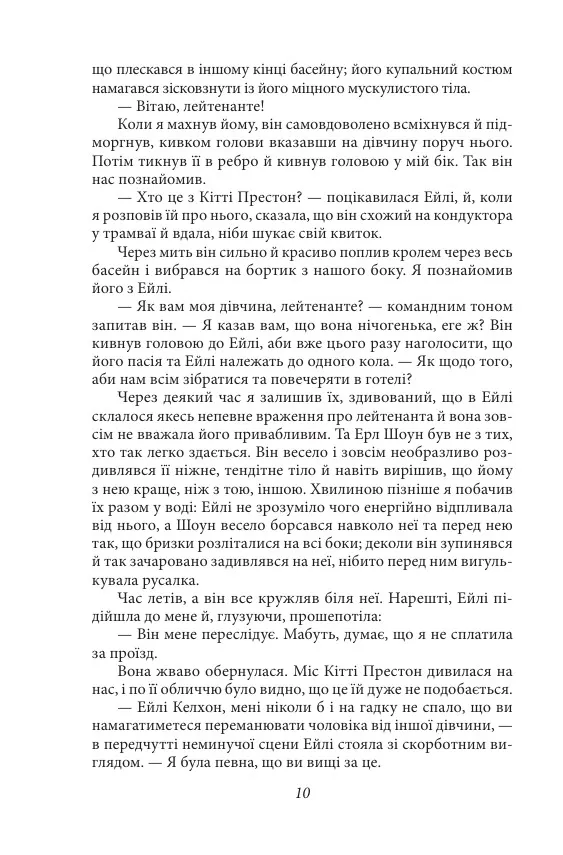 що плескався в іншому кінці басейну; його купальний костюм намагався зісковзнути із його міцного мускулистого тіла.

— Вітаю, лейтенанте!

Коли я махнув йому, він самовдоволено всміхнувся й підморгнув, кивком голови вказавши на дівчину поруч нього. Потім тикнув її в ребро й кивнув головою у мій бік. Так він нас познайомив.

— Хто це з Кітті Престон? — поцікавилася Ейлі, й, коли я розповів їй про нього, сказала, що він схожий на кондуктора у трамваї й вдала, ніби шукає свій квиток.

Через мить він сильно й красиво поплив кролем через весь басейн і вибрався на бортик з нашого боку. Я познайомив його з Ейлі.

— Як вам моя дівчина, лейтенанте? — командним тоном запитав він. — Я казав вам, що вона нічогенька, еге ж? Він кивнув головою до Ейлі, аби вже цього разу наголосити, що його пасія та Ейлі належать до одного кола. — Як щодо того, аби нам всім зібратися та повечеряти в готелі?

Через деякий час я залишив їх, здивований, що в Ейлі склалося якесь непевне враження про лейтенанта й вона зовсім не вважала його привабливим. Та Ерл Шоун був не з тих, хто так легко здається. Він весело і зовсім необразливо роздивлявся її ніжне, тендітне тіло й навіть вирішив, що йому з нею краще, ніж з тою, іншою. Хвилиною пізніше я побачив їх разом у воді: Ейлі не зрозуміло чого енергійно відпливала від нього, а Шоун весело борсався навколо неї та перед нею так, що бризки розліталися на всі боки; деколи він зупинявся й так зачаровано задивлявся на неї, нібито перед ним вигулькувала русалка.

Час летів, а він все кружляв біля неї. Нарешті, Ейлі підійшла до мене й, глузуючи, прошепотіла:

— Він мене переслідує. Мабуть, думає, що я не сплатила за проїзд.

Вона жваво обернулася. Міс Кітті Престон дивилася на нас, і по її обличчю було видно, що це їй дуже не подобається.

— Ейлі Келхон, мені ніколи б і на гадку не спало, що ви намагатиметеся переманювати чоловіка від іншої дівчини, — в передчутті неминучої сцени Ейлі стояла зі скорботним виглядом. — Я була певна, що ви вищі за це.

10